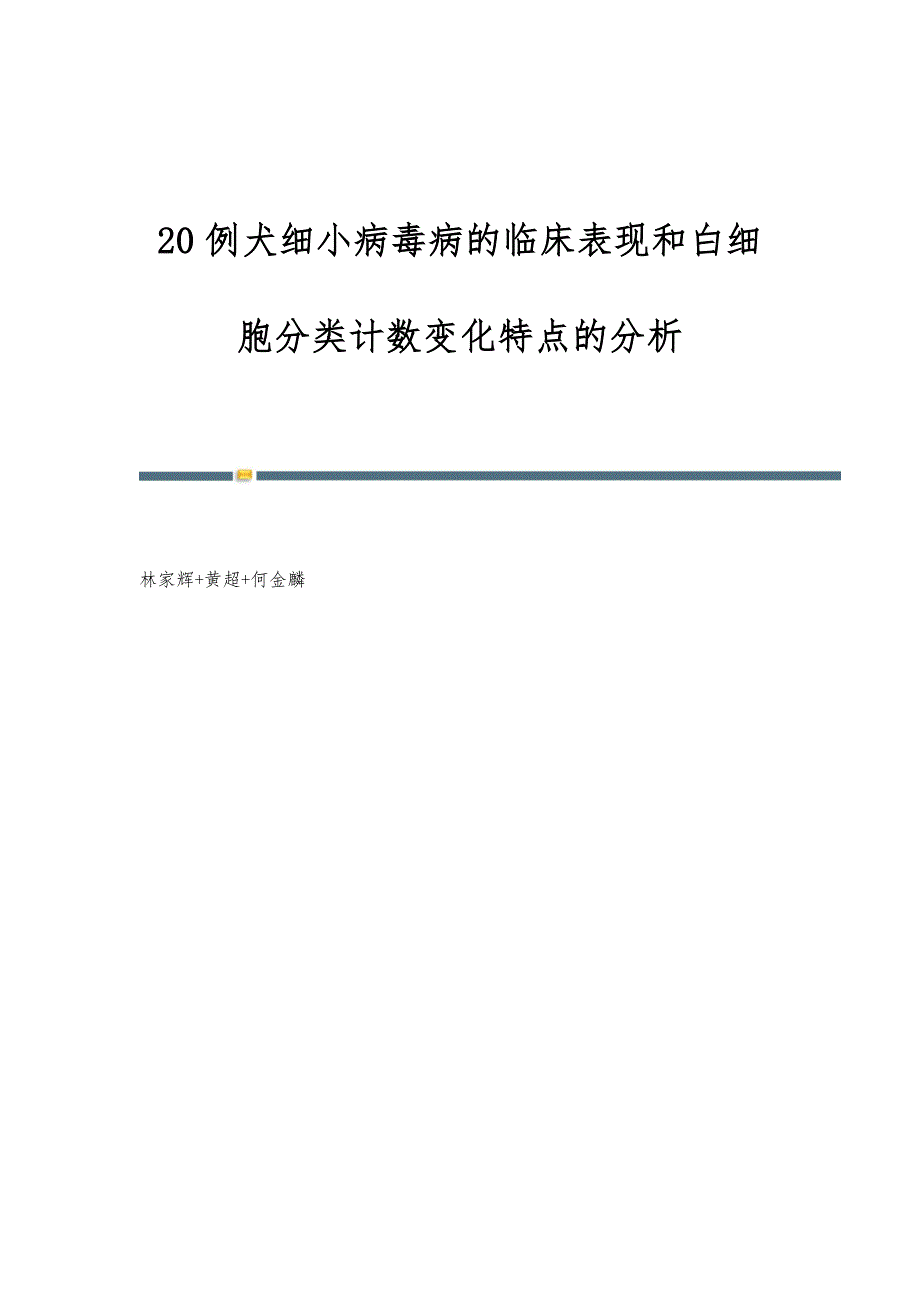 20例犬细小病毒病的临床表现和白细胞分类计数变化特点的分析

林家辉+黄超+何金麟